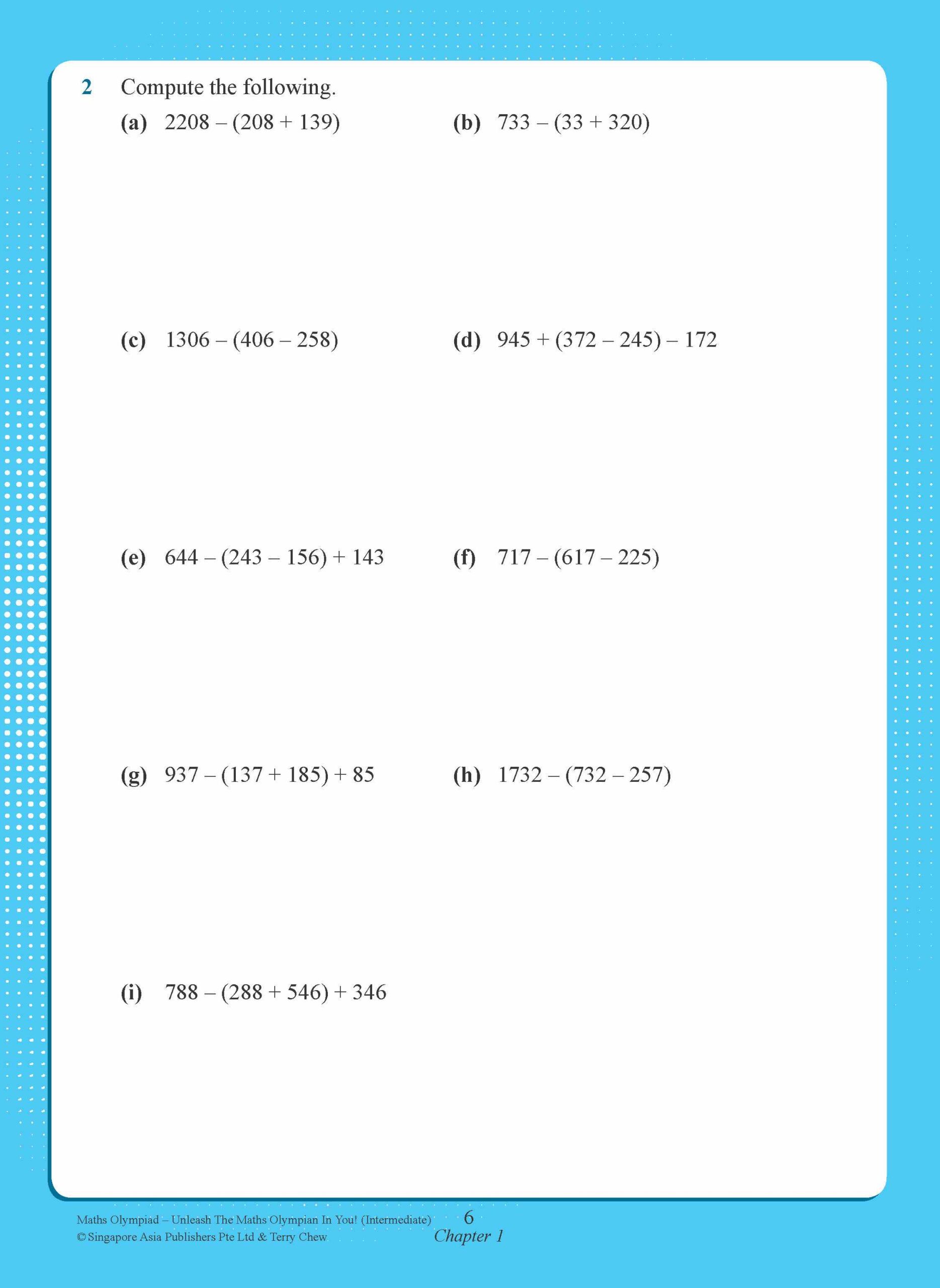 2 Compute the following.

(a) $2208 - (208 + 139)$

(b) $733 - (33 + 320)$

(c) $1306 - (406 - 258)$

(d) $945 + (372 - 245) - 172$

(e) $644 - (243 - 156) + 143$

(f) $717 - (617 - 225)$

(g) $937 - (137 + 185) + 85$

(h) $1732 - (732 - 257)$

(i) $788 - (288 + 546) + 346$

Maths Olympiad – Unleash The Maths Olympian In You! (Intermediate)
© Singapore Asia Publishers Pte Ltd & Terry Chew

6
Chapter 1